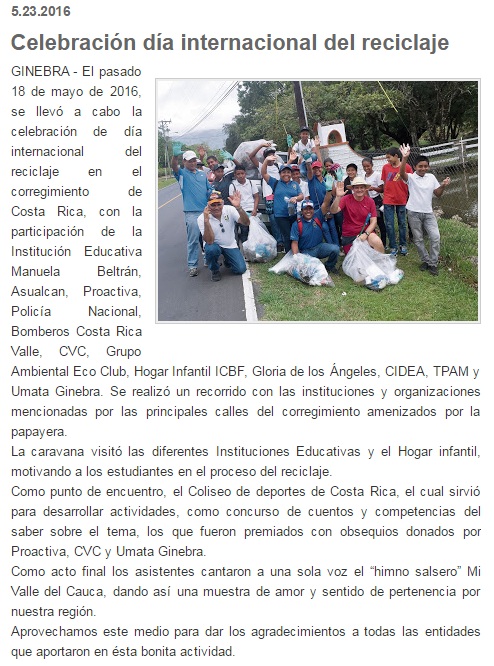 5.23.2016

Celebración día internacional del reciclaje

GINEBRA - El pasado 18 de mayo de 2016, se llevó a cabo la celebración de día internacional del reciclaje en el corregimiento de Costa Rica, con la participación de la Institución Educativa Manuela Beltrán, Asualcan, Proactiva, Policía Nacional, Bomberos Costa Rica Valle, CVC, Grupo Ambiental Eco Club, Hogar Infantil ICBF, Gloria de los Ángeles, CIDEA, TPAM y Umata Ginebra. Se realizó un recorrido con las instituciones y organizaciones mencionadas por las principales calles del corregimiento amenizados por la papayera.

La caravana visitó las diferentes Instituciones Educativas y el Hogar infantil, motivando a los estudiantes en el proceso del reciclaje.

Como punto de encuentro, el Coliseo de deportes de Costa Rica, el cual sirvió para desarrollar actividades, como concurso de cuentos y competencias del saber sobre el tema, los que fueron premiados con obsequios donados por Proactiva, CVC y Umata Ginebra.

Como acto final los asistentes cantaron a una sola voz el “himno salsero” Mi Valle del Cauca, dando así una muestra de amor y sentido de pertenencia por nuestra región.

Aprovechamos este medio para dar los agradecimientos a todas las entidades que aportaron en ésta bonita actividad.